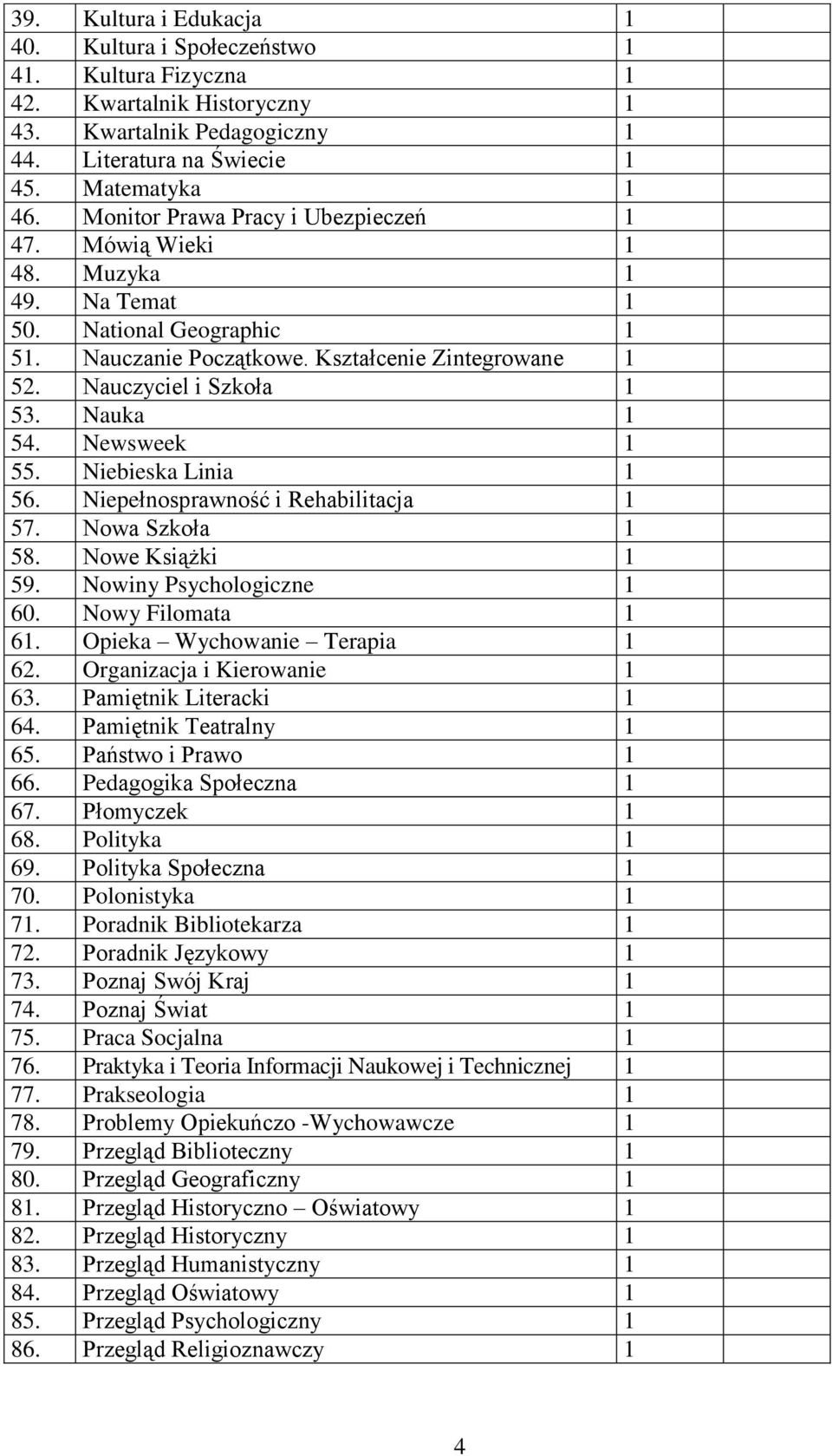 | | | | |
|---|---|---|---|
| 39. | Kultura i Edukacja | 1 | |
| 40. | Kultura i Społeczeństwo | 1 | |
| 41. | Kultura Fizyczna | 1 | |
| 42. | Kwartalnik Historyczny | 1 | |
| 43. | Kwartalnik Pedagogiczny | 1 | |
| 44. | Literatura na Świecie | 1 | |
| 45. | Matematyka | 1 | |
| 46. | Monitor Prawa Pracy i Ubezpieczeń | 1 | |
| 47. | Mówią Wieki | 1 | |
| 48. | Muzyka | 1 | |
| 49. | Na Temat | 1 | |
| 50. | National Geographic | 1 | |
| 51. | Nauczanie Początkowe. Kształcenie Zintegrowane | 1 | |
| 52. | Nauczyciel i Szkoła | 1 | |
| 53. | Nauka | 1 | |
| 54. | Newsweek | 1 | |
| 55. | Niebieska Linia | 1 | |
| 56. | Niepełnosprawność i Rehabilitacja | 1 | |
| 57. | Nowa Szkoła | 1 | |
| 58. | Nowe Książki | 1 | |
| 59. | Nowiny Psychologiczne | 1 | |
| 60. | Nowy Filomata | 1 | |
| 61. | Opieka – Wychowanie – Terapia | 1 | |
| 62. | Organizacja i Kierowanie | 1 | |
| 63. | Pamiętnik Literacki | 1 | |
| 64. | Pamiętnik Teatralny | 1 | |
| 65. | Państwo i Prawo | 1 | |
| 66. | Pedagogika Społeczna | 1 | |
| 67. | Płomyczek | 1 | |
| 68. | Polityka | 1 | |
| 69. | Polityka Społeczna | 1 | |
| 70. | Polonistyka | 1 | |
| 71. | Poradnik Bibliotekarza | 1 | |
| 72. | Poradnik Językowy | 1 | |
| 73. | Poznaj Swój Kraj | 1 | |
| 74. | Poznaj Świat | 1 | |
| 75. | Praca Socjalna | 1 | |
| 76. | Praktyka i Teoria Informacji Naukowej i Technicznej | 1 | |
| 77. | Prakseologia | 1 | |
| 78. | Problemy Opiekuńczo -Wychowawcze | 1 | |
| 79. | Przegląd Biblioteczny | 1 | |
| 80. | Przegląd Geograficzny | 1 | |
| 81. | Przegląd Historyczno – Oświatowy | 1 | |
| 82. | Przegląd Historyczny | 1 | |
| 83. | Przegląd Humanistyczny | 1 | |
| 84. | Przegląd Oświatowy | 1 | |
| 85. | Przegląd Psychologiczny | 1 | |
| 86. | Przegląd Religioznawczy | 1 | |

4